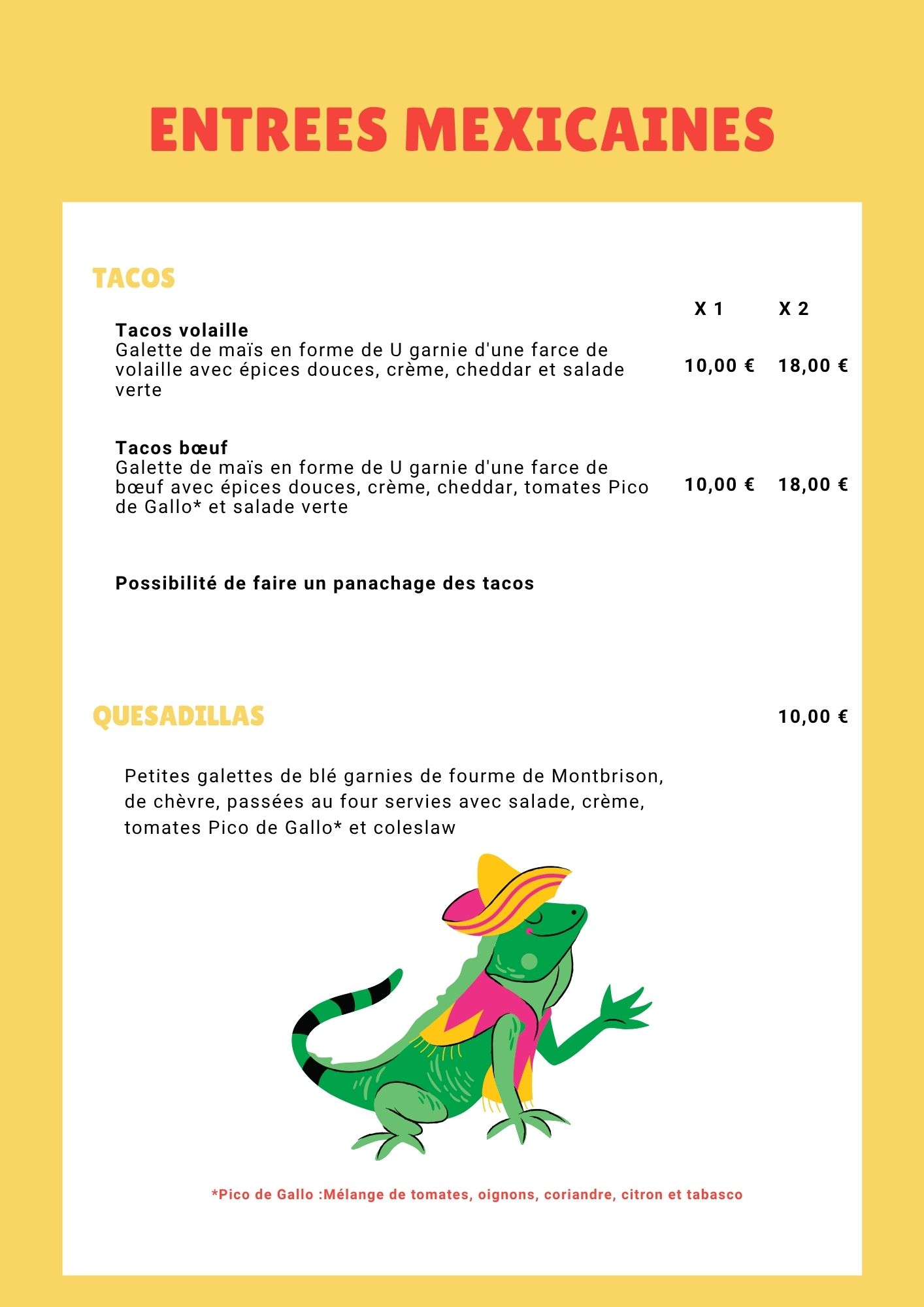 ENTREES MEXICAINES

TACOS

X 1 X 2

Tacos volaille
Galette de maïs en forme de U garnie d'une farce de volaille avec épices douces, crème, cheddar et salade verte 10,00 € 18,00 €

Tacos bœuf
Galette de maïs en forme de U garnie d'une farce de bœuf avec épices douces, crème, cheddar, tomates Pico de Gallo* et salade verte 10,00 € 18,00 €

Possibilité de faire un panachage des tacos

QUESADILLAS 10,00 €

Petites galettes de blé garnies de fourme de Montbrison, de chèvre, passées au four servies avec salade, crème, tomates Pico de Gallo* et coleslaw

*Pico de Gallo :Mélange de tomates, oignons, coriandre, citron et tabasco